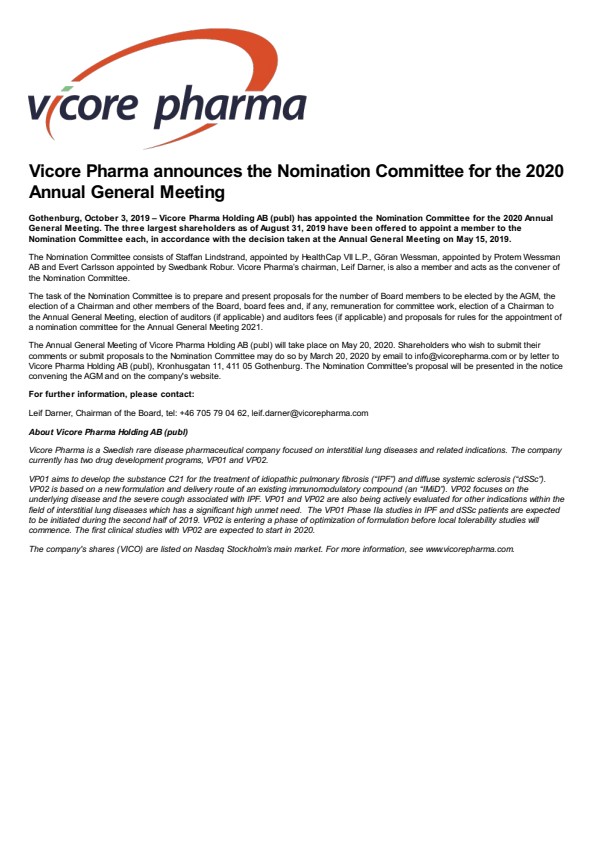 vicore pharma

Vicore Pharma announces the Nomination Committee for the 2020 Annual General Meeting

Gothenburg, October 3, 2019 – Vicore Pharma Holding AB (publ) has appointed the Nomination Committee for the 2020 Annual General Meeting. The three largest shareholders as of August 31, 2019 have been offered to appoint a member to the Nomination Committee each, in accordance with the decision taken at the Annual General Meeting on May 15, 2019.

The Nomination Committee consists of Staffan Lindstrand, appointed by HealthCap VII L.P., Göran Wessman, appointed by Protem Wessman AB and Evert Carlsson appointed by Swedbank Robur. Vicore Pharma's chairman, Leif Darner, is also a member and acts as the convener of the Nomination Committee.

The task of the Nomination Committee is to prepare and present proposals for the number of Board members to be elected by the AGM, the election of a Chairman and other members of the Board, board fees and, if any, remuneration for committee work, election of a Chairman to the Annual General Meeting, election of auditors (if applicable) and auditors fees (if applicable) and proposals for rules for the appointment of a nomination committee for the Annual General Meeting 2021.

The Annual General Meeting of Vicore Pharma Holding AB (publ) will take place on May 20, 2020. Shareholders who wish to submit their comments or submit proposals to the Nomination Committee may do so by March 20, 2020 by email to info@vicorepharma.com or by letter to Vicore Pharma Holding AB (publ), Kronhusgatan 11, 411 05 Gothenburg. The Nomination Committee's proposal will be presented in the notice convening the AGM and on the company's website.

For further information, please contact:

Leif Darner, Chairman of the Board, tel: +46 705 79 04 62, leif.darner@vicorepharma.com

About Vicore Pharma Holding AB (publ)

Vicore Pharma is a Swedish rare disease pharmaceutical company focused on interstitial lung diseases and related indications. The company currently has two drug development programs, VP01 and VP02.

VP01 aims to develop the substance C21 for the treatment of idiopathic pulmonary fibrosis ("IPF") and diffuse systemic sclerosis ("dSSc"). VP02 is based on a new formulation and delivery route of an existing immunomodulatory compound (an "IMiD"). VP02 focuses on the underlying disease and the severe cough associated with IPF. VP01 and VP02 are also being actively evaluated for other indications within the field of interstitial lung diseases which has a significant high unmet need. The VP01 Phase IIa studies in IPF and dSSc patients are expected to be initiated during the second half of 2019. VP02 is entering a phase of optimization of formulation before local tolerability studies will commence. The first clinical studies with VP02 are expected to start in 2020.

The company's shares (VICO) are listed on Nasdaq Stockholm's main market. For more information, see www.vicorepharma.com.